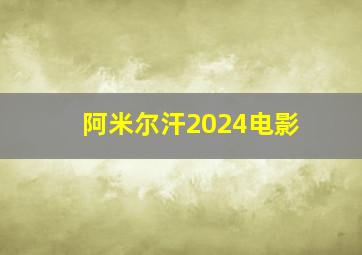 阿米尔汗2024电影